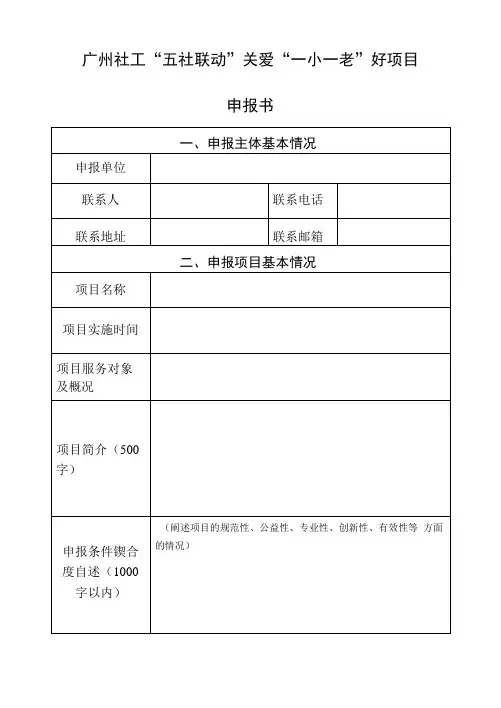 广州社工“五社联动”关爱“一小一老”好项目

申报书

| 一、申报主体基本情况 | | | |
|---|---|---|---|
| 申报单位 | | | |
| 联系人 | | 联系电话 | |
| 联系地址 | | 联系邮箱 | |
| 二、申报项目基本情况 | | | |
| 项目名称 | | | |
| 项目实施时间 | | | |
| 项目服务对象及概况 | | | |
| 项目简介（500字） | | | |
| 申报条件锲合度自述（1000字以内） | （阐述项目的规范性、公益性、专业性、创新性、有效性等 方面的情况） | | |